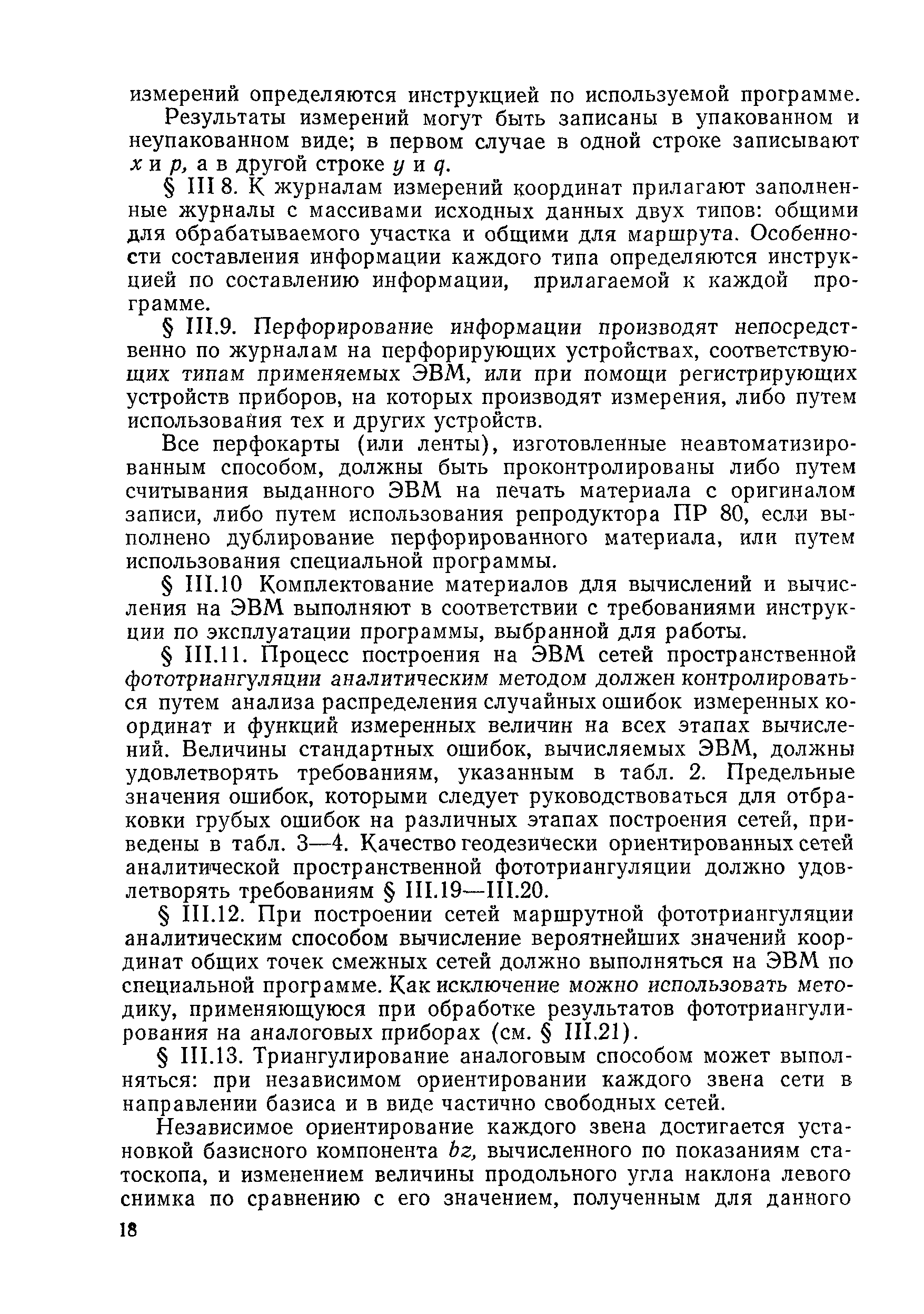 измерений определяются инструкцией по используемой программе.

Результаты измерений могут быть записаны в упакованном и неупакованном виде; в первом случае в одной строке записывают $x$ и $p$, а в другой строке $y$ и $q$.

§ III 8. К журналам измерений координат прилагают заполненные журналы с массивами исходных данных двух типов: общими для обрабатываемого участка и общими для маршрута. Особенности составления информации каждого типа определяются инструкцией по составлению информации, прилагаемой к каждой программе.

§ III.9. Перфорирование информации производят непосредственно по журналам на перфорирующих устройствах, соответствующих типам применяемых ЭВМ, или при помощи регистрирующих устройств приборов, на которых производят измерения, либо путем использования тех и других устройств.

Все перфокарты (или ленты), изготовленные неавтоматизированным способом, должны быть проконтролированы либо путем считывания выданного ЭВМ на печать материала с оригиналом записи, либо путем использования репродуктора ПР 80, если выполнено дублирование перфорированного материала, или путем использования специальной программы.

§ III.10 Комплектование материалов для вычислений и вычисления на ЭВМ выполняют в соответствии с требованиями инструкции по эксплуатации программы, выбранной для работы.

§ III.11. Процесс построения на ЭВМ сетей пространственной фототриангуляции аналитическим методом должен контролироваться путем анализа распределения случайных ошибок измеренных координат и функций измеренных величин на всех этапах вычислений. Величины стандартных ошибок, вычисляемых ЭВМ, должны удовлетворять требованиям, указанным в табл. 2. Предельные значения ошибок, которыми следует руководствоваться для отбраковки грубых ошибок на различных этапах построения сетей, приведены в табл. 3—4. Качество геодезически ориентированных сетей аналитической пространственной фототриангуляции должно удовлетворять требованиям § III.19—III.20.

§ III.12. При построении сетей маршрутной фототриангуляции аналитическим способом вычисление вероятнейших значений координат общих точек смежных сетей должно выполняться на ЭВМ по специальной программе. Как исключение можно использовать методику, применяющуюся при обработке результатов фототриангулирования на аналоговых приборах (см. § III.21).

§ III.13. Триангулирование аналоговым способом может выполняться: при независимом ориентировании каждого звена сети в направлении базиса и в виде частично свободных сетей.

Независимое ориентирование каждого звена достигается установкой базисного компонента $bz$, вычисленного по показаниям статоскопа, и изменением величины продольного угла наклона левого снимка по сравнению с его значением, полученным для данного

18